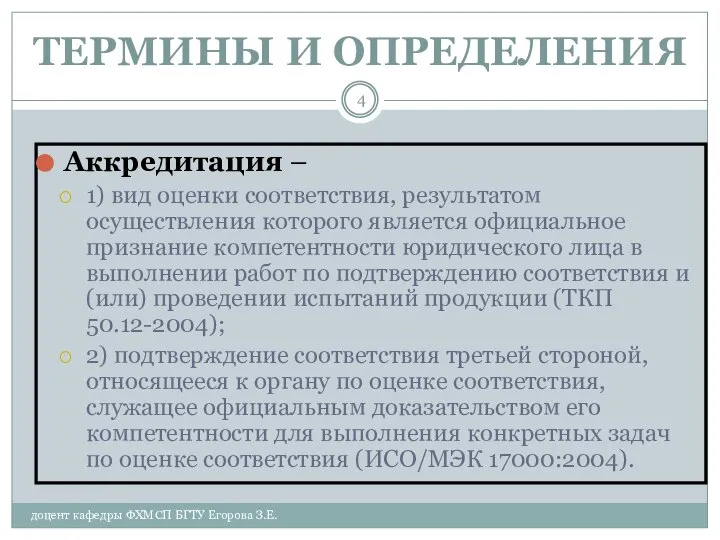 ТЕРМИНЫ И ОПРЕДЕЛЕНИЯ

4

Аккредитация –

1) вид оценки соответствия, результатом осуществления которого является официальное признание компетентности юридического лица в выполнении работ по подтверждению соответствия и (или) проведении испытаний продукции (ТКП 50.12-2004);

2) подтверждение соответствия третьей стороной, относящееся к органу по оценке соответствия, служащее официальным доказательством его компетентности для выполнения конкретных задач по оценке соответствия (ИСО/МЭК 17000:2004).

доцент кафедры ФХМСП БГТУ Егорова З.Е.